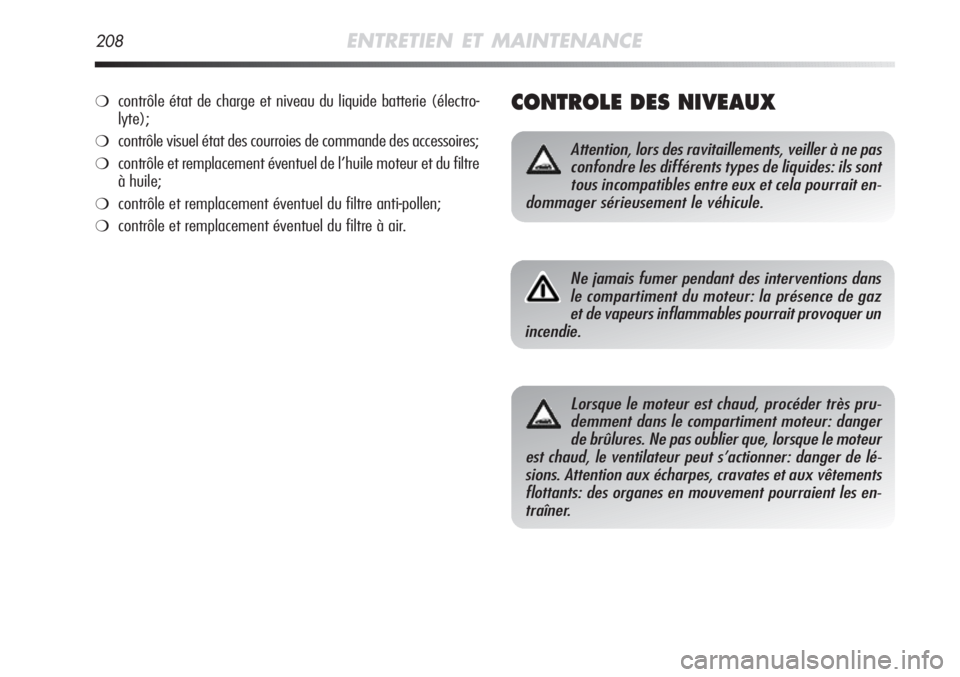 208 ENTRETIEN ET MAINTENANCE

❍ contrôle état de charge et niveau du liquide batterie (électrolyte);

❍ contrôle visuel état des courroies de commande des accessoires;

❍ contrôle et remplacement éventuel de l'huile moteur et du filtre à huile;

❍ contrôle et remplacement éventuel du filtre anti-pollen;

❍ contrôle et remplacement éventuel du filtre à air.

CONTROLE DES NIVEAUX

Attention, lors des ravitaillements, veiller à ne pas confondre les différents types de liquides: ils sont tous incompatibles entre eux et cela pourrait endommager sérieusement le véhicule.

Ne jamais fumer pendant des interventions dans le compartiment du moteur: la présence de gaz et de vapeurs inflammables pourrait provoquer un incendie.

Lorsque le moteur est chaud, procéder très prudemment dans le compartiment moteur: danger de brûlures. Ne pas oublier que, lorsque le moteur est chaud, le ventilateur peut s'actionner: danger de lésions. Attention aux écharpes, cravates et aux vêtements flottants: des organes en mouvement pourraient les entraîner.

carmanualsonline.info